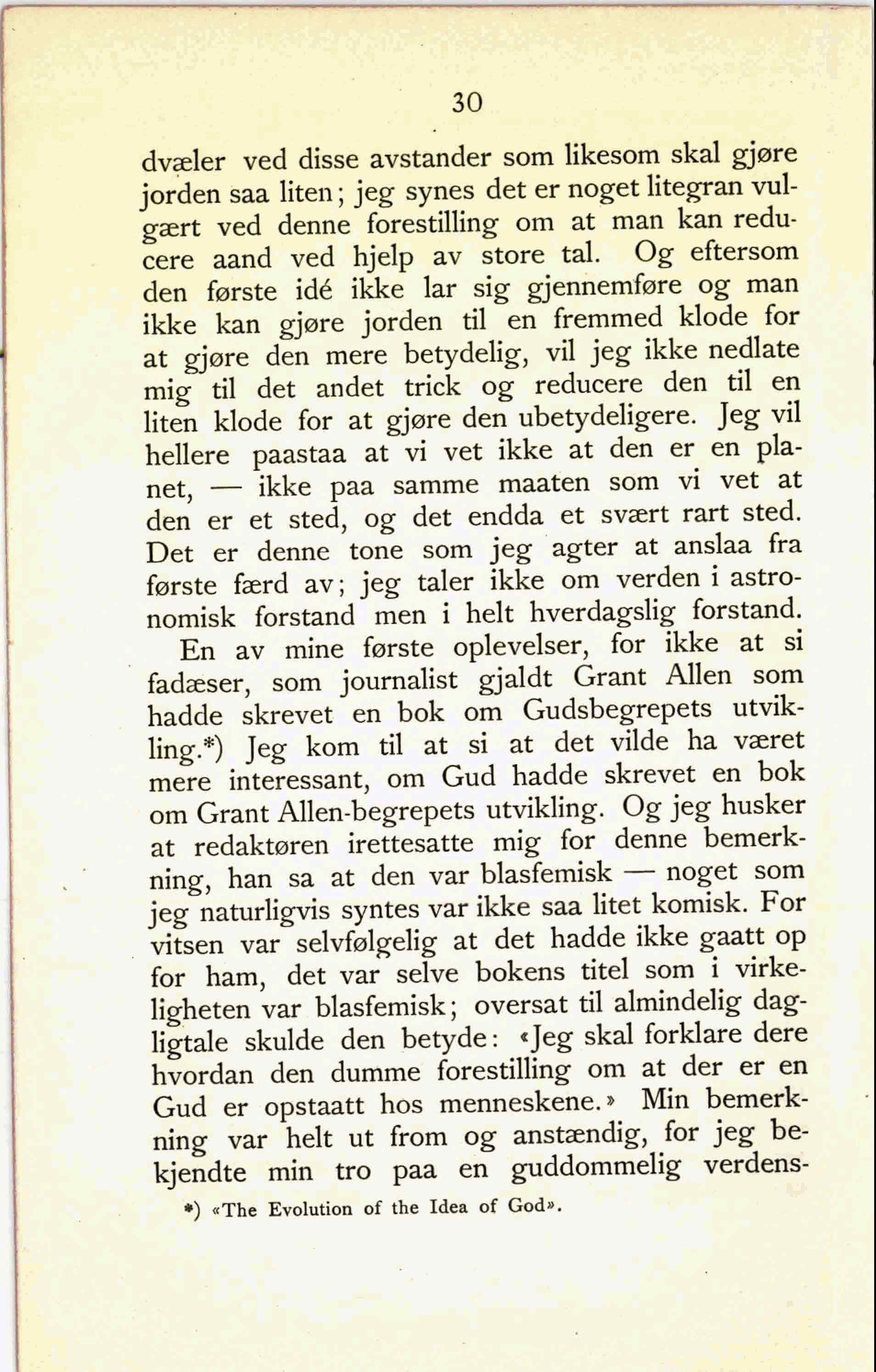 30

dvæler ved disse avstander som likesom skal gjøre jorden saa liten; jeg synes det er noget litegran vulgært ved denne forestilling om at man kan reducere aand ved hjelp av store tal. Og eftersom den første idé ikke lar sig gjennemføre og man ikke kan gjøre jorden til en fremmed klode for at gjøre den mere betydelig, vil jeg ikke nedlate mig til det andet trick og reducere den til en liten klode for at gjøre den ubetydeligere. Jeg vil hellere paastaa at vi vet ikke at den er en planet, — ikke paa samme maaten som vi vet at den er et sted, og det endda et svært rart sted. Det er denne tone som jeg agter at anslaa fra første færd av; jeg taler ikke om verden i astronomisk forstand men i helt hverdagslig forstand.

En av mine første oplevelser, for ikke at si fadæser, som journalist gjaldt Grant Allen som hadde skrevet en bok om Gudsbegrepets utvikling.*) Jeg kom til at si at det vilde ha været mere interessant, om Gud hadde skrevet en bok om Grant Allen-begrepets utvikling. Og jeg husker at redaktøren irettesatte mig for denne bemerkning, han sa at den var blasfemisk — noget som jeg naturligvis syntes var ikke saa litet komisk. For vitsen var selvfølgelig at det hadde ikke gaatt op for ham, det var selve bokens titel som i virkeligheten var blasfemisk; oversat til almindelig dagligtale skulde den betyde: «Jeg skal forklare dere hvordan den dumme forestilling om at der er en Gud er opstaatt hos menneskene.» Min bemerkning var helt ut from og anstændig, for jeg bekjendte min tro paa en guddommelig verdens-

*) «The Evolution of the Idea of God».